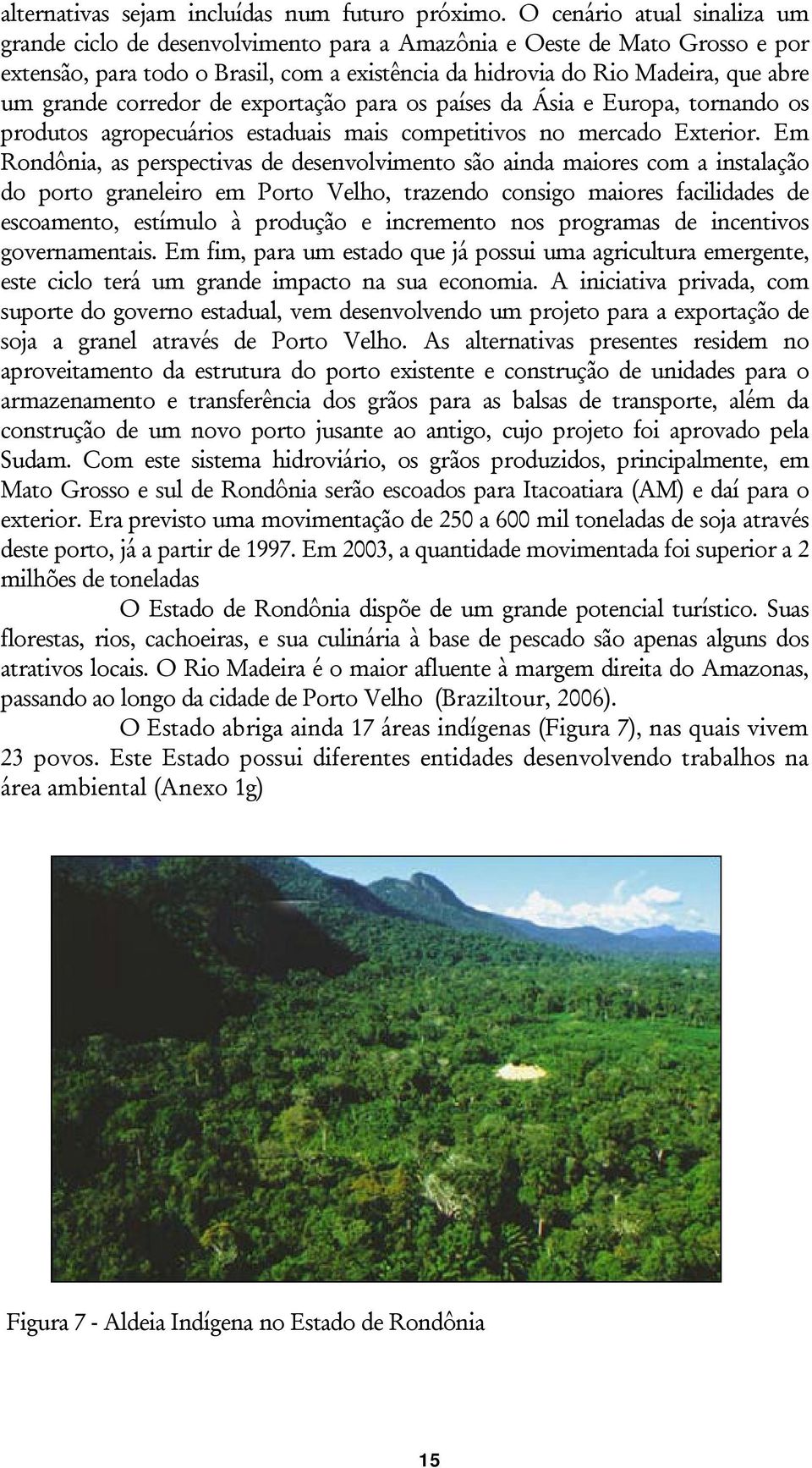 alternativas sejam incluídas num futuro próximo. O cenário atual sinaliza um grande ciclo de desenvolvimento para a Amazônia e Oeste de Mato Grosso e por extensão, para todo o Brasil, com a existência da hidrovia do Rio Madeira, que abre um grande corredor de exportação para os países da Ásia e Europa, tornando os produtos agropecuários estaduais mais competitivos no mercado Exterior. Em Rondônia, as perspectivas de desenvolvimento são ainda maiores com a instalação do porto graneleiro em Porto Velho, trazendo consigo maiores facilidades de escoamento, estímulo à produção e incremento nos programas de incentivos governamentais. Em fim, para um estado que já possui uma agricultura emergente, este ciclo terá um grande impacto na sua economia. A iniciativa privada, com suporte do governo estadual, vem desenvolvendo um projeto para a exportação de soja a granel através de Porto Velho. As alternativas presentes residem no aproveitamento da estrutura do porto existente e construção de unidades para o armazenamento e transferência dos grãos para as balsas de transporte, além da construção de um novo porto jusante ao antigo, cujo projeto foi aprovado pela Sudam. Com este sistema hidroviário, os grãos produzidos, principalmente, em Mato Grosso e sul de Rondônia serão escoados para Itacoatiara (AM) e daí para o exterior. Era previsto uma movimentação de 250 a 600 mil toneladas de soja através deste porto, já a partir de 1997. Em 2003, a quantidade movimentada foi superior a 2 milhões de toneladas

O Estado de Rondônia dispõe de um grande potencial turístico. Suas florestas, rios, cachoeiras, e sua culinária à base de pescado são apenas alguns dos atrativos locais. O Rio Madeira é o maior afluente à margem direita do Amazonas, passando ao longo da cidade de Porto Velho (Braziltour, 2006).

O Estado abriga ainda 17 áreas indígenas (Figura 7), nas quais vivem 23 povos. Este Estado possui diferentes entidades desenvolvendo trabalhos na área ambiental (Anexo 1g)

Figura 7 - Aldeia Indígena no Estado de Rondônia

15